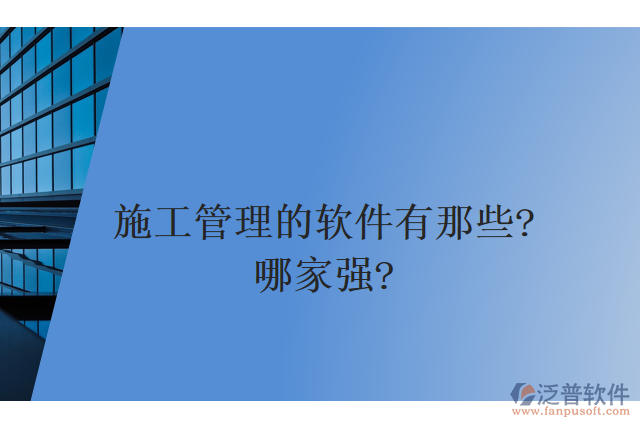 施工管理的软件有那些?
哪家强?

泛普软件
www.fanpusoft.com